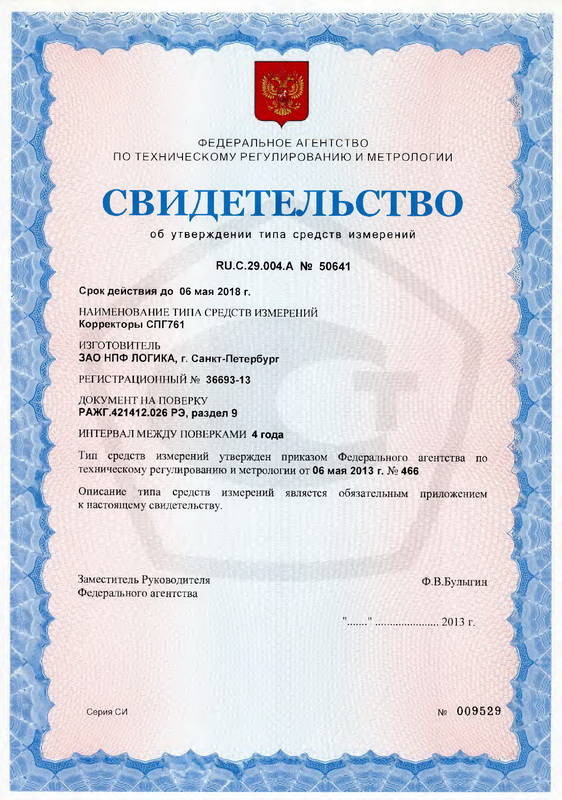 ФЕДЕРАЛЬНОЕ АГЕНТСТВО
ПО ТЕХНИЧЕСКОМУ РЕГУЛИРОВАНИЮ И МЕТРОЛОГИИ

СВИДЕТЕЛЬСТВО

об утверждении типа средств измерений

RU.C.29.004.A № 50641

Срок действия до 06 мая 2018 г.

НАИМЕНОВАНИЕ ТИПА СРЕДСТВ ИЗМЕРЕНИЙ
Корректоры СПГ761

ИЗГОТОВИТЕЛЬ
ЗАО НПФ ЛОГИКА, г. Санкт-Петербург

РЕГИСТРАЦИОННЫЙ № 36693-13

ДОКУМЕНТ НА ПОВЕРКУ
РАЖГ.421412.026 РЭ, раздел 9

ИНТЕРВАЛ МЕЖДУ ПОВЕРКАМИ 4 года

Тип средств измерений утвержден приказом Федерального агентства по техническому регулированию и метрологии от 06 мая 2013 г. № 466

Описание типа средств измерений является обязательным приложением к настоящему свидетельству.

Заместитель Руководителя
Федерального агентства

Ф.В.Булыгин

"......." ...................... 2013 г.

Серия СИ

№ 009529